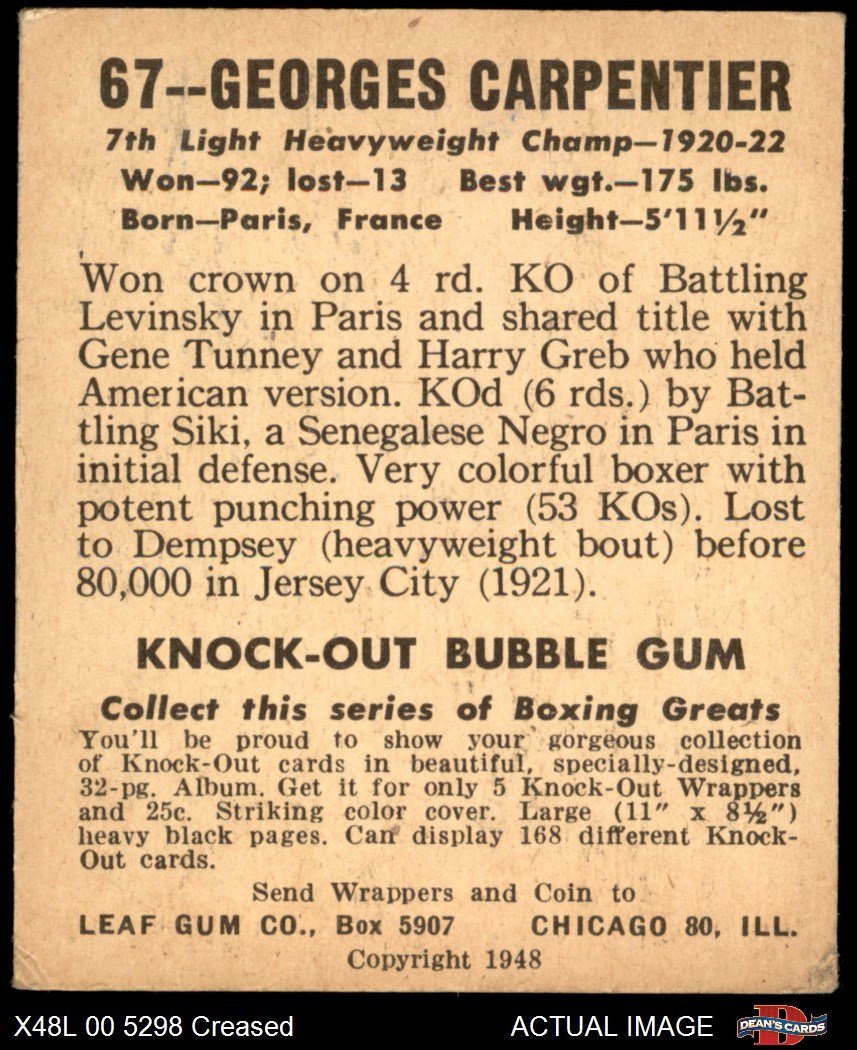 67--GEORGES CARPENTIER

7th Light Heavyweight Champ—1920-22
Won—92; lost—13 Best wgt.—175 lbs.
Born—Paris, France Height—5'11½"

Won crown on 4 rd. KO of Battling Levinsky in Paris and shared title with Gene Tunney and Harry Greb who held American version. KOd (6 rds.) by Battling Siki, a Senegalese Negro in Paris in initial defense. Very colorful boxer with potent punching power (53 KOs). Lost to Dempsey (heavyweight bout) before 80,000 in Jersey City (1921).

KNOCK-OUT BUBBLE GUM

Collect this series of Boxing Greats
You'll be proud to show your gorgeous collection of Knock-Out cards in beautiful, specially-designed, 32-pg. Album. Get it for only 5 Knock-Out Wrappers and 25c. Striking color cover. Large (11" x 8½") heavy black pages. Can display 168 different Knock-Out cards.

Send Wrappers and Coin to
LEAF GUM CO., Box 5907 CHICAGO 80, ILL.
Copyright 1948

X48L 00 5298 Creased ACTUAL IMAGE DEAN'S CARDS